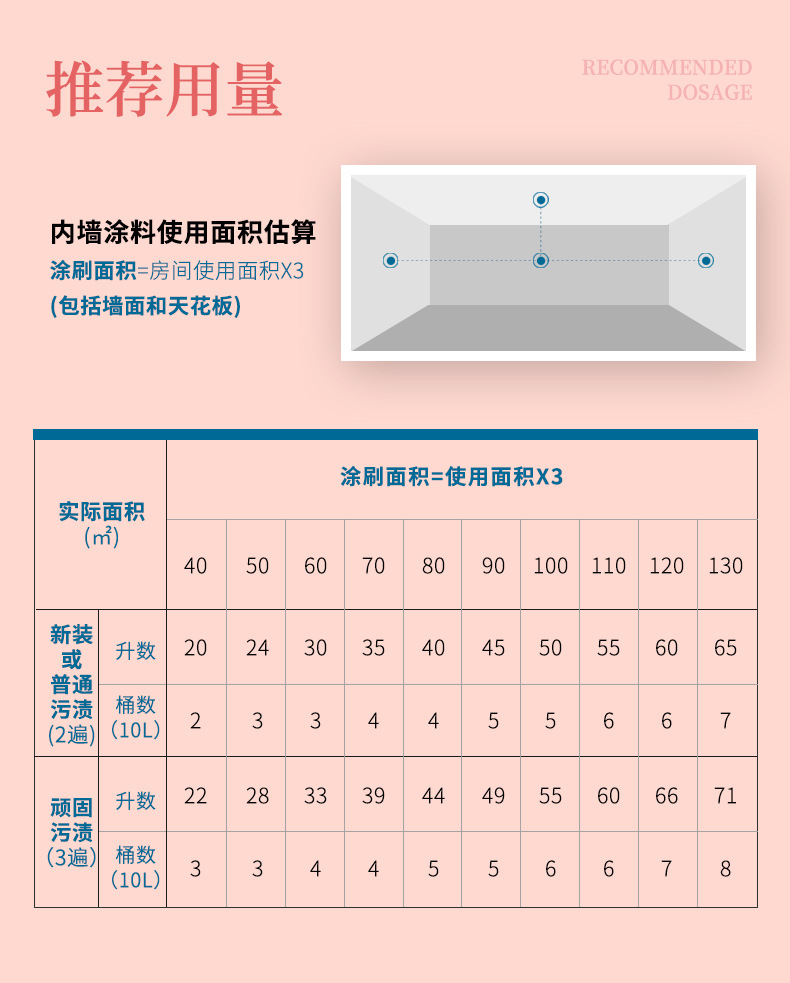 推荐用量

RECOMMENDED DOSAGE

内墙涂料使用面积估算
涂刷面积=房间使用面积X3
(包括墙面和天花板)

| 实际面积 (㎡) | | 涂刷面积=使用面积X3 | | | | | | | | | |
|---|---|---|---|---|---|---|---|---|---|---|---|
| | | 40 | 50 | 60 | 70 | 80 | 90 | 100 | 110 | 120 | 130 |
| 新装或普通污渍 (2遍) | 升数 | 20 | 24 | 30 | 35 | 40 | 45 | 50 | 55 | 60 | 65 |
| | 桶数 (10L) | 2 | 3 | 3 | 4 | 4 | 5 | 5 | 6 | 6 | 7 |
| 顽固污渍 (3遍) | 升数 | 22 | 28 | 33 | 39 | 44 | 49 | 55 | 60 | 66 | 71 |
| | 桶数 (10L) | 3 | 3 | 4 | 4 | 5 | 5 | 6 | 6 | 7 | 8 |